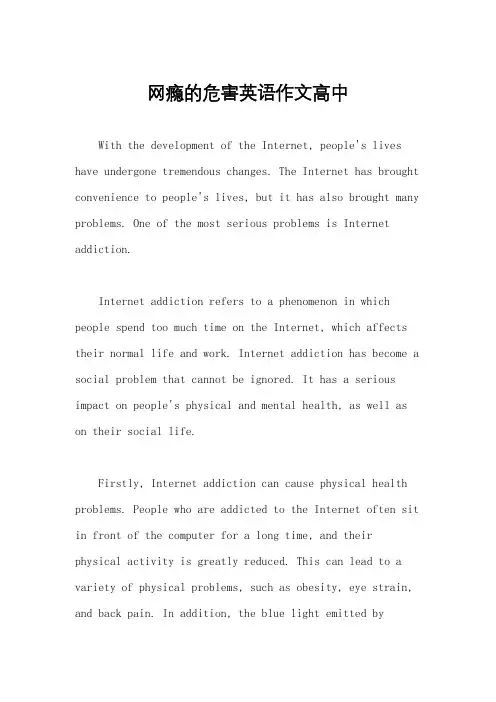 网瘾的危害英语作文高中

With the development of the Internet, people's lives have undergone tremendous changes. The Internet has brought convenience to people's lives, but it has also brought many problems. One of the most serious problems is Internet addiction.

Internet addiction refers to a phenomenon in which people spend too much time on the Internet, which affects their normal life and work. Internet addiction has become a social problem that cannot be ignored. It has a serious impact on people's physical and mental health, as well as on their social life.

Firstly, Internet addiction can cause physical health problems. People who are addicted to the Internet often sit in front of the computer for a long time, and their physical activity is greatly reduced. This can lead to a variety of physical problems, such as obesity, eye strain, and back pain. In addition, the blue light emitted by